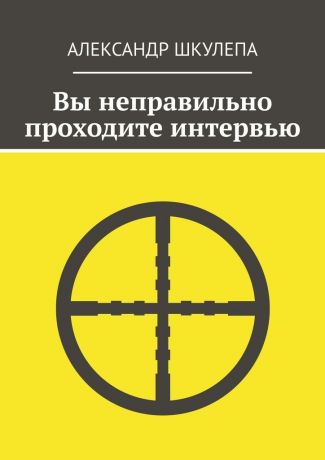 АЛЕКСАНДР ШКУЛЕПА

Вы неправильно проходите интервью